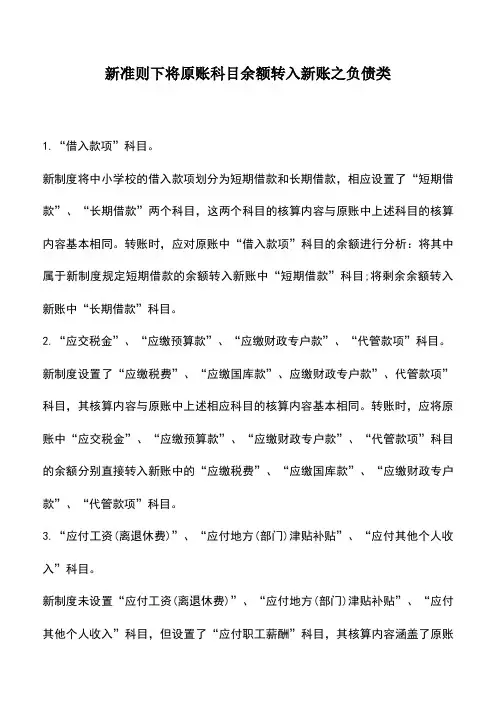 新准则下将原账科目余额转入新账之负债类

1. “借入款项”科目。

新制度将中小学校的借入款项划分为短期借款和长期借款，相应设置了“短期借款”、“长期借款”两个科目，这两个科目的核算内容与原账中上述科目的核算内容基本相同。转账时，应对原账中“借入款项”科目的余额进行分析：将其中属于新制度规定短期借款的余额转入新账中“短期借款”科目；将剩余余额转入新账中“长期借款”科目。

2. “应交税金”、“应缴预算款”、“应缴财政专户款”、“代管款项”科目。

新制度设置了“应缴税费”、“应缴国库款”、应缴财政专户款”、代管款项”科目，其核算内容与原账中上述相应科目的核算内容基本相同。转账时，应将原账中“应交税金”、“应缴预算款”、“应缴财政专户款”、“代管款项”科目的余额分别直接转入新账中的“应缴税费”、“应缴国库款”、“应缴财政专户款”、“代管款项”科目。

3. “应付工资(离退休费)”、“应付地方(部门)津贴补贴”、“应付其他个人收入”科目。

新制度未设置“应付工资(离退休费)”、“应付地方(部门)津贴补贴”、“应付其他个人收入”科目，但设置了“应付职工薪酬”科目，其核算内容涵盖了原账